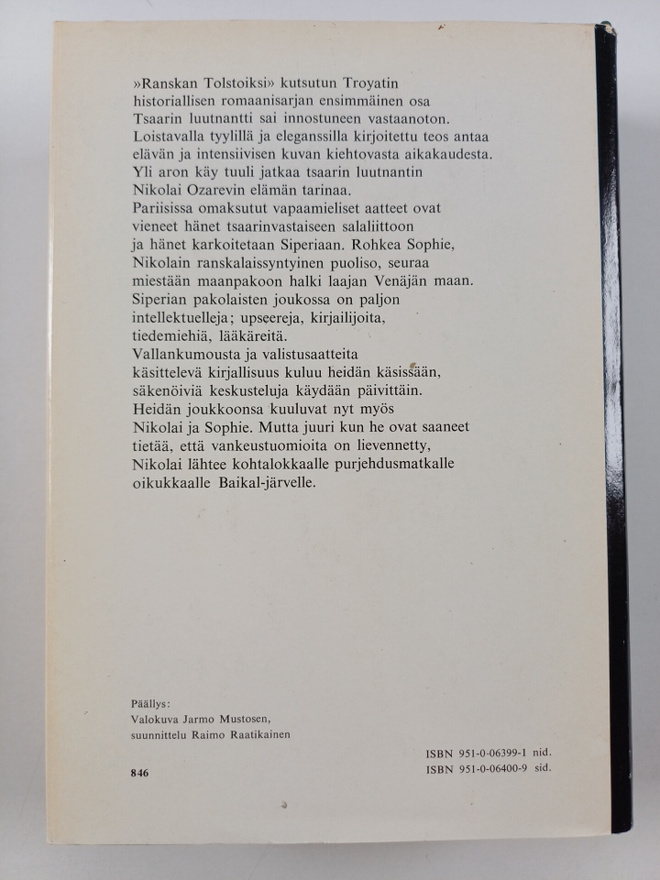 »Ranskan Tolstoiksi» kutsutun Troyatin historiallisen romaanisarjan ensimmäinen osa Tsaarin luutnantti sai innostuneen vastaanoton. Loistavalla tyylillä ja eleganssilla kirjoitettu teos antaa elävän ja intensiivisen kuvan kiehtovasta aikakaudesta.
Yli aron käy tuuli jatkaa tsaarin luutnantin Nikolai Ozarevin elämän tarinaa.
Pariisissa omaksutut vapaamieliset aatteet ovat vieneet hänet tsaarinvastaiseen salaliittoon ja hänet karkoitetaan Siperiaan. Rohkea Sophie, Nikolain ranskalaissyntyinen puoliso, seuraa miestään maanpakoon halki laajan Venäjän maan.
Siperian pakolaisten joukossa on paljon intellektuelleja; upseereja, kirjailijoita, tiedemiehiä, lääkäreitä.
Vallankumousta ja valistusaatteita käsittelevä kirjallisuus kuluu heidän käsissään, säkenöiviä keskusteluja käydään päivittäin.
Heidän joukkoonsa kuuluvat nyt myös Nikolai ja Sophie. Mutta juuri kun he ovat saaneet tietää, että vankeustuomioita on lievennetty, Nikolai lähtee kohtalokkaalle purjehdusmatkalle oikukkaalle Baikal-järvelle.

Päällys:
Valokuva Jarmo Mustosen,
suunnittelu Raimo Raatikainen

846

ISBN 951-0-06399-1 nid.
ISBN 951-0-06400-9 sid.